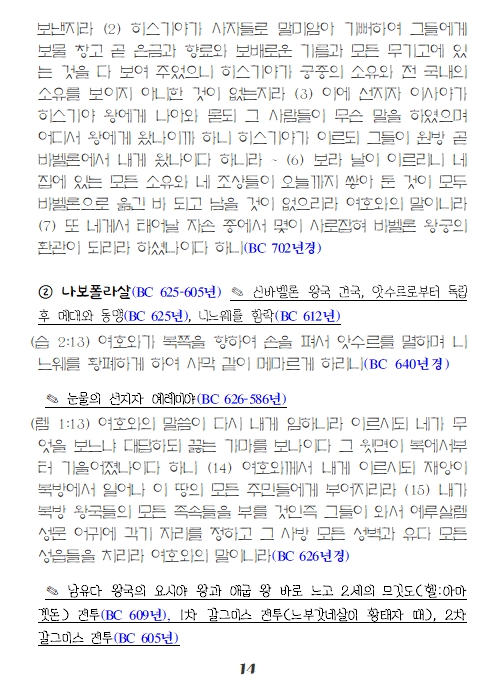 보낸지라 (2) 히스기야가 사자들로 말미암아 기뻐하여 그들에게 보물 창고 곧 은금과 향료와 보배로운 기름과 모든 무기고에 있는 것을 다 보여 주었으니 히스기야가 궁중의 소유와 전 국내의 소유를 보이지 아니한 것이 없는지라 (3) 이에 선지자 이사야가 히스기야 왕에게 나아와 묻되 그 사람들이 무슨 말을 하였으며 어디서 왕에게 왔나이까 하니 히스기야가 이르되 그들이 원방 곧 바벨론에서 내게 왔나이다 하니라 ~ (6) 보라 날이 이르리니 네 집에 있는 모든 소유와 네 조상들이 오늘까지 쌓아 둔 것이 모두 바벨론으로 옮긴 바 되고 남을 것이 없으리라 여호와의 말이니라 (7) 또 네게서 태어날 자손 중에서 몇이 사로잡혀 바벨론 왕궁의 환관이 되리라 하셨나이다 하니(BC 702년경)

② 나보폴라살(BC 625-605년) ✎ 신바벨론 왕국 건국, 앗수르로부터 독립 후 메대와 동맹(BC 625년), 니느웨를 함락(BC 612년)

(습 2:13) 여호와가 북쪽을 향하여 손을 펴서 앗수르를 멸하며 니느웨를 황폐하게 하여 사막 같이 메마르게 하리니(BC 640년경)

✎ 눈물의 선지자 예레미야(BC 626-586년)

(렘 1:13) 여호와의 말씀이 다시 내게 임하니라 이르시되 네가 무엇을 보느냐 대답하되 끓는 가마를 보나이다 그 윗면이 북에서부터 기울어졌나이다 하니 (14) 여호와께서 내게 이르시되 재앙이 북방에서 일어나 이 땅의 모든 주민들에게 부어지리라 (15) 내가 북방 왕국들의 모든 족속들을 부를 것인즉 그들이 와서 예루살렘 성문 어귀에 각기 자리를 정하고 그 사방 모든 성벽과 유다 모든 성읍들을 치리라 여호와의 말이니라(BC 626년경)

✎ 남유다 왕국의 요시야 왕과 애굽 왕 바로 느고 2세의 므깃도(헬:아마겟돈) 전투(BC 609년), 1차 갈그미스 전투(느부갓네살이 황태자 때), 2차 갈그미스 전투(BC 605년)

14